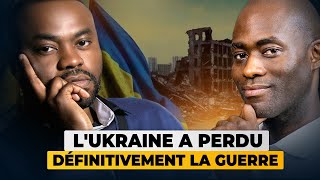 L'UKRAINE A PERDU
DÉFINITIVEMENT LA GUERRE